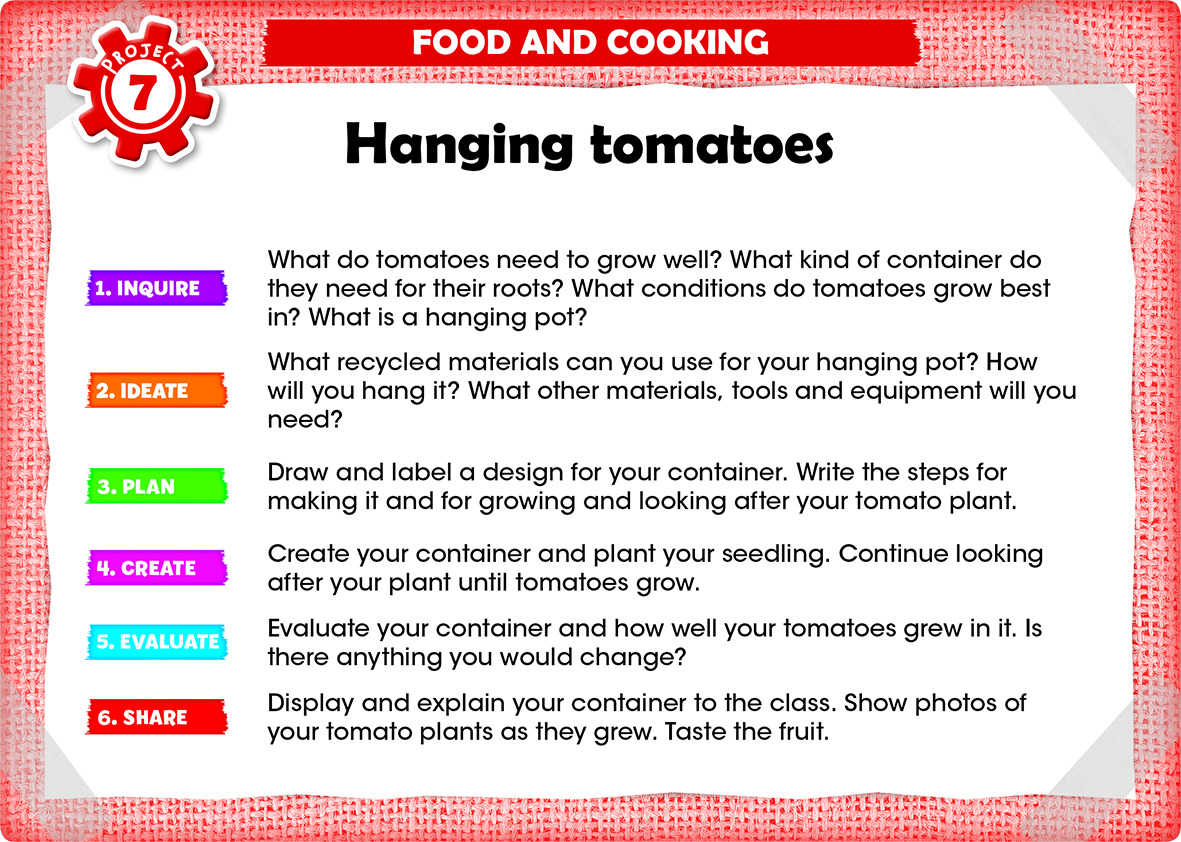 PROJECT 7

FOOD AND COOKING

Hanging tomatoes

1. INQUIRE
What do tomatoes need to grow well? What kind of container do they need for their roots? What conditions do tomatoes grow best in? What is a hanging pot?

2. IDEATE
What recycled materials can you use for your hanging pot? How will you hang it? What other materials, tools and equipment will you need?

3. PLAN
Draw and label a design for your container. Write the steps for making it and for growing and looking after your tomato plant.

4. CREATE
Create your container and plant your seedling. Continue looking after your plant until tomatoes grow.

5. EVALUATE
Evaluate your container and how well your tomatoes grew in it. Is there anything you would change?

6. SHARE
Display and explain your container to the class. Show photos of your tomato plants as they grew. Taste the fruit.